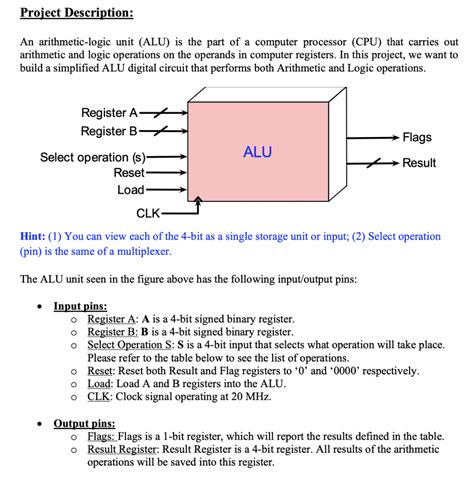 Project Description:

An arithmetic-logic unit (ALU) is the part of a computer processor (CPU) that carries out arithmetic and logic operations on the operands in computer registers. In this project, we want to build a simplified ALU digital circuit that performs both Arithmetic and Logic operations.

Register A
Register B
Select operation (s)
Reset
Load
CLK
ALU
Flags
Result

Hint: (1) You can view each of the 4-bit as a single storage unit or input; (2) Select operation (pin) is the same of a multiplexer.

The ALU unit seen in the figure above has the following input/output pins:

• Input pins:
 o Register A: A is a 4-bit signed binary register.
 o Register B: B is a 4-bit signed binary register.
 o Select Operation S: S is a 4-bit input that selects what operation will take place. Please refer to the table below to see the list of operations.
 o Reset: Reset both Result and Flag registers to '0' and '0000' respectively.
 o Load: Load A and B registers into the ALU.
 o CLK: Clock signal operating at 20 MHz.

• Output pins:
 o Flags: Flags is a 1-bit register, which will report the results defined in the table.
 o Result Register: Result Register is a 4-bit register. All results of the arithmetic operations will be saved into this register.